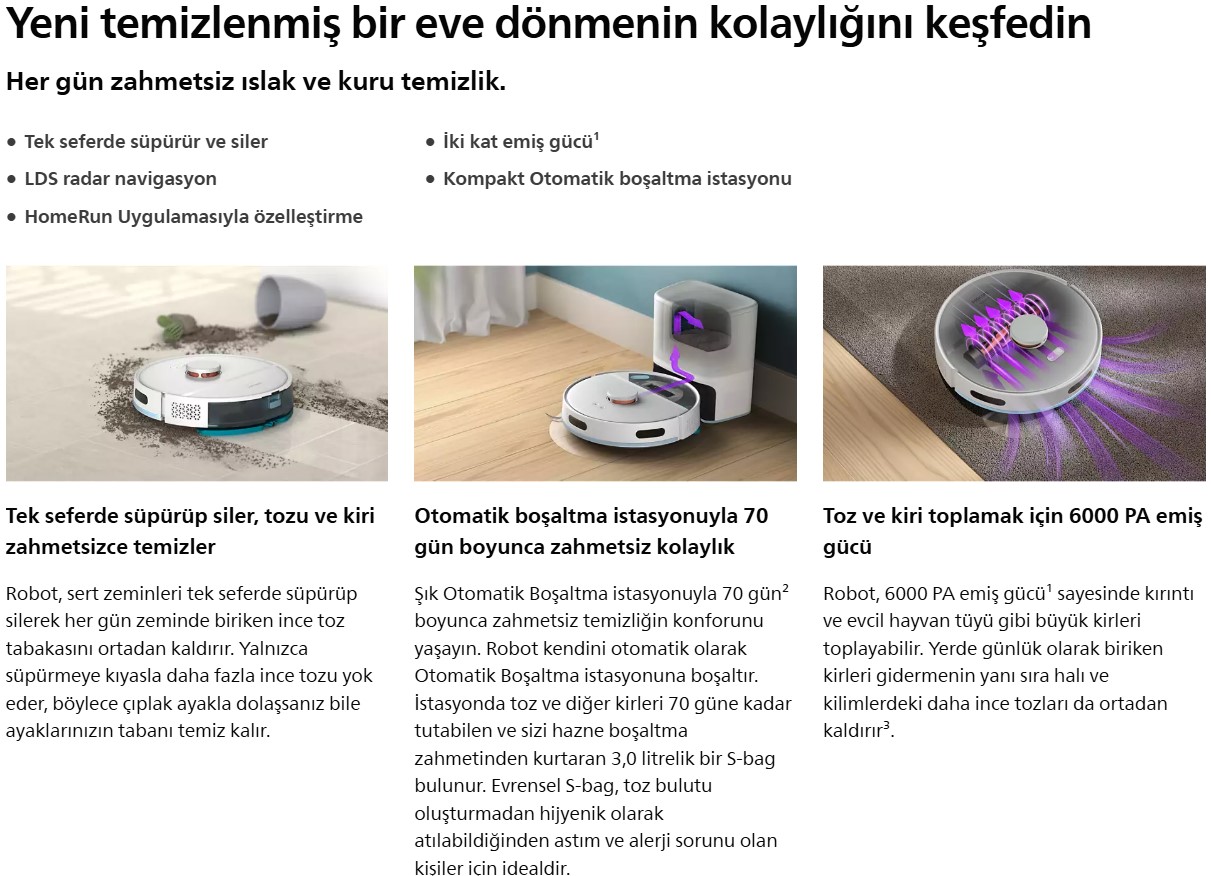 Yeni temizlenmiş bir eve dönmenin kolaylığını keşfedin

Her gün zahmetsiz ıslak ve kuru temizlik.

• Tek seferde süpürür ve siler
• LDS radar navigasyon
• HomeRun Uygulamasıyla özelleştirme

• İki kat emiş gücü$^{1}$
• Kompakt Otomatik boşaltma istasyonu

Tek seferde süpürüp siler, tozu ve kiri zahmetsizce temizler

Robot, sert zeminleri tek seferde süpürüp silerek her gün zeminde biriken ince toz tabakasını ortadan kaldırır. Yalnızca süpürmeye kıyasla daha fazla ince tozu yok eder, böylece çıplak ayakla dolaşsanız bile ayaklarınızın tabanı temiz kalır.

Otomatik boşaltma istasyonuyla 70 gün boyunca zahmetsiz kolaylık

Şık Otomatik Boşaltma istasyonuyla 70 gün$^{2}$ boyunca zahmetsiz temizliğin konforunu yaşayın. Robot kendini otomatik olarak Otomatik Boşaltma istasyonuna boşaltır. İstasyonda toz ve diğer kirleri 70 güne kadar tutabilen ve sizi hazne boşaltma zahmetinden kurtaran 3,0 litrelik bir S-bag bulunur. Evrensel S-bag, toz bulutu oluşturmadan hijyenik olarak atılabildiğinden astım ve alerji sorunu olan kişiler için idealdir.

Toz ve kiri toplamak için 6000 PA emiş gücü

Robot, 6000 PA emiş gücü$^{1}$ sayesinde kırıntı ve evcil hayvan tüyü gibi büyük kirleri toplayabilir. Yerde günlük olarak biriken kirleri gidermenin yanı sıra halı ve kilimlerdeki daha ince tozları da ortadan kaldırır$^{3}$.